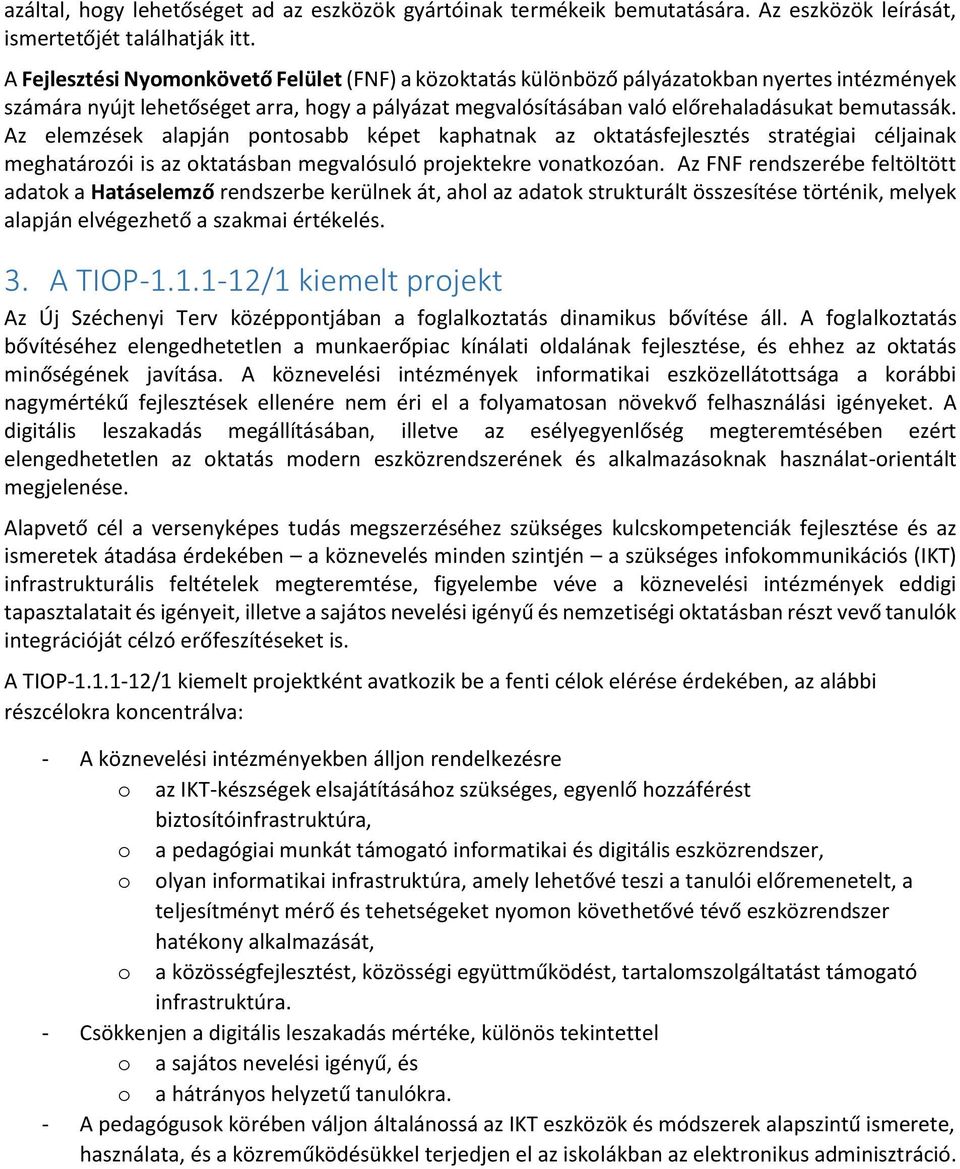 azáltal, hogy lehetőséget ad az eszközök gyártóinak termékeik bemutatására. Az eszközök leírását, ismertetőjét találhatják itt.

A Fejlesztési Nyomonkövető Felület (FNF) a közoktatás különböző pályázatokban nyertes intézmények számára nyújt lehetőséget arra, hogy a pályázat megvalósításában való előrehaladásukat bemutassák. Az elemzések alapján pontosabb képet kaphatnak az oktatásfejlesztés stratégiai céljainak meghatározói is az oktatásban megvalósuló projektekre vonatkozóan. Az FNF rendszerébe feltöltött adatok a Hatáselemző rendszerbe kerülnek át, ahol az adatok strukturált összesítése történik, melyek alapján elvégezhető a szakmai értékelés.

3. A TIOP-1.1.1-12/1 kiemelt projekt

Az Új Széchenyi Terv középpontjában a foglalkoztatás dinamikus bővítése áll. A foglalkoztatás bővítéséhez elengedhetetlen a munkaerőpiac kínálati oldalának fejlesztése, és ehhez az oktatás minőségének javítása. A köznevelési intézmények informatikai eszközellátottsága a korábbi nagymértékű fejlesztések ellenére nem éri el a folyamatosan növekvő felhasználási igényeket. A digitális leszakadás megállításában, illetve az esélyegyenlőség megteremtésében ezért elengedhetetlen az oktatás modern eszközrendszerének és alkalmazásoknak használat-orientált megjelenése.

Alapvető cél a versenyképes tudás megszerzéséhez szükséges kulcskompetenciák fejlesztése és az ismeretek átadása érdekében – a köznevelés minden szintjén – a szükséges infokommunikációs (IKT) infrastrukturális feltételek megteremtése, figyelembe véve a köznevelési intézmények eddigi tapasztalatait és igényeit, illetve a sajátos nevelési igényű és nemzetiségi oktatásban részt vevő tanulók integrációját célzó erőfeszítéseket is.

A TIOP-1.1.1-12/1 kiemelt projektként avatkozik be a fenti célok elérése érdekében, az alábbi részcélokra koncentrálva:

- A köznevelési intézményekben álljon rendelkezésre
  o az IKT-készségek elsajátításához szükséges, egyenlő hozzáférést biztosítóinfrastruktúra,
  o a pedagógiai munkát támogató informatikai és digitális eszközrendszer,
  o olyan informatikai infrastruktúra, amely lehetővé teszi a tanulói előremenetelt, a teljesítményt mérő és tehetségeket nyomon követhetővé tévő eszközrendszer hatékony alkalmazását,
  o a közösségfejlesztést, közösségi együttműködést, tartalomszolgáltatást támogató infrastruktúra.
- Csökkenjen a digitális leszakadás mértéke, különös tekintettel
  o a sajátos nevelési igényű, és
  o a hátrányos helyzetű tanulókra.
- A pedagógusok körében váljon általánossá az IKT eszközök és módszerek alapszintű ismerete, használata, és a közreműködésükkel terjedjen el az iskolákban az elektronikus adminisztráció.